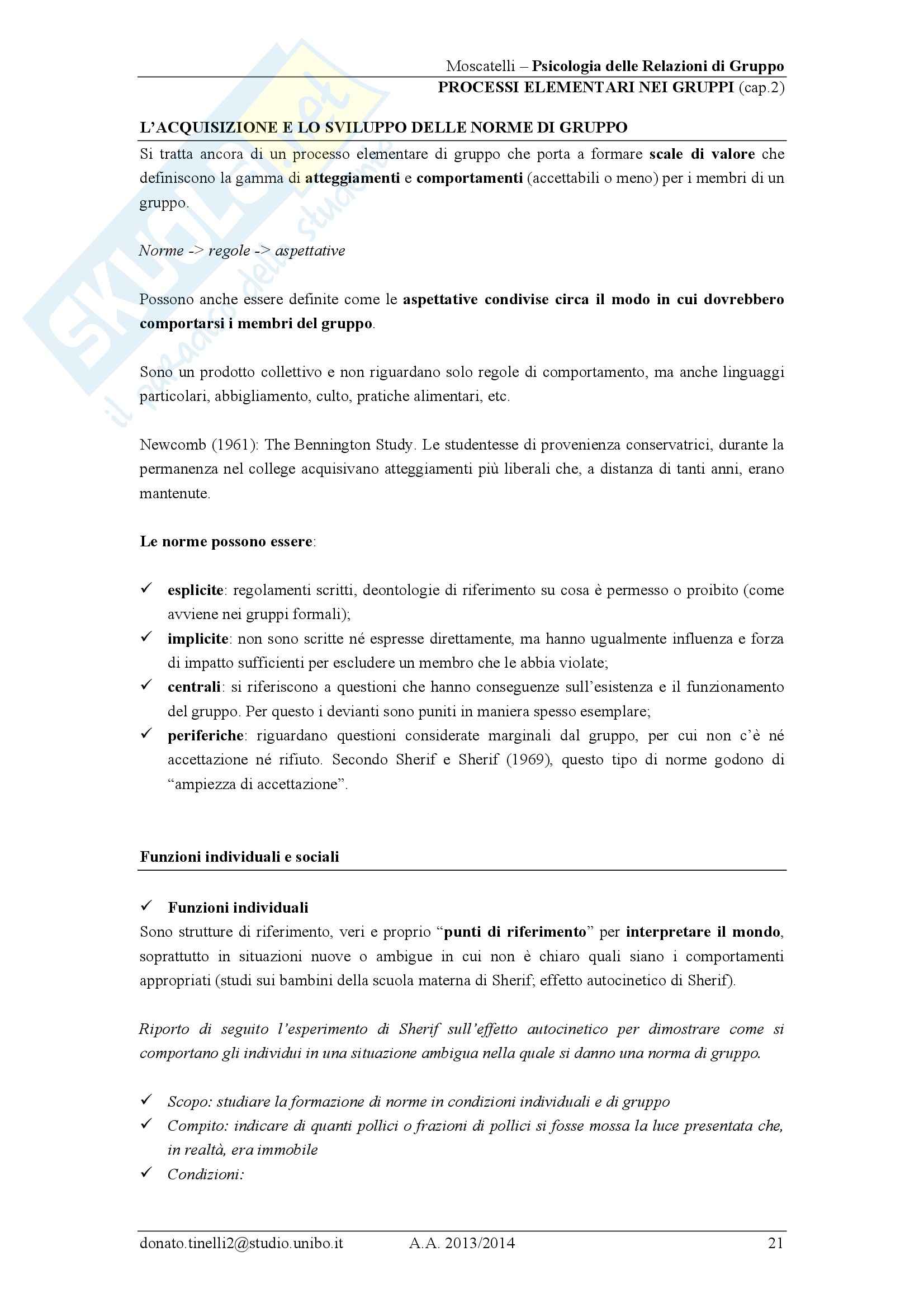 Moscatelli – Psicologia delle Relazioni di Gruppo
PROCESSI ELEMENTARI NEI GRUPPI (cap.2)

SKUOLA.net
il paradiso dello studente

L'ACQUISIZIONE E LO SVILUPPO DELLE NORME DI GRUPPO

Si tratta ancora di un processo elementare di gruppo che porta a formare scale di valore che definiscono la gamma di atteggiamenti e comportamenti (accettabili o meno) per i membri di un gruppo.

Norme -> regole -> aspettative

Possono anche essere definite come le aspettative condivise circa il modo in cui dovrebbero comportarsi i membri del gruppo.

Sono un prodotto collettivo e non riguardano solo regole di comportamento, ma anche linguaggi particolari, abbigliamento, culto, pratiche alimentari, etc.

Newcomb (1961): The Bennington Study. Le studentesse di provenienza conservatrici, durante la permanenza nel college acquisivano atteggiamenti più liberali che, a distanza di tanti anni, erano mantenute.

Le norme possono essere:

✓ esplicite: regolamenti scritti, deontologie di riferimento su cosa è permesso o proibito (come avviene nei gruppi formali);
✓ implicite: non sono scritte né espresse direttamente, ma hanno ugualmente influenza e forza di impatto sufficienti per escludere un membro che le abbia violate;
✓ centrali: si riferiscono a questioni che hanno conseguenze sull'esistenza e il funzionamento del gruppo. Per questo i devianti sono puniti in maniera spesso esemplare;
✓ periferiche: riguardano questioni considerate marginali dal gruppo, per cui non c'è né accettazione né rifiuto. Secondo Sherif e Sherif (1969), questo tipo di norme godono di "ampiezza di accettazione".

Funzioni individuali e sociali

✓ Funzioni individuali
Sono strutture di riferimento, veri e proprio "punti di riferimento" per interpretare il mondo, soprattutto in situazioni nuove o ambigue in cui non è chiaro quali siano i comportamenti appropriati (studi sui bambini della scuola materna di Sherif; effetto autocinetico di Sherif).

Riporto di seguito l'esperimento di Sherif sull'effetto autocinetico per dimostrare come si comportano gli individui in una situazione ambigua nella quale si danno una norma di gruppo.

✓ Scopo: studiare la formazione di norme in condizioni individuali e di gruppo
✓ Compito: indicare di quanti pollici o frazioni di pollici si fosse mossa la luce presentata che, in realtà, era immobile
✓ Condizioni:

donato.tinelli2@studio.unibo.it A.A. 2013/2014 21